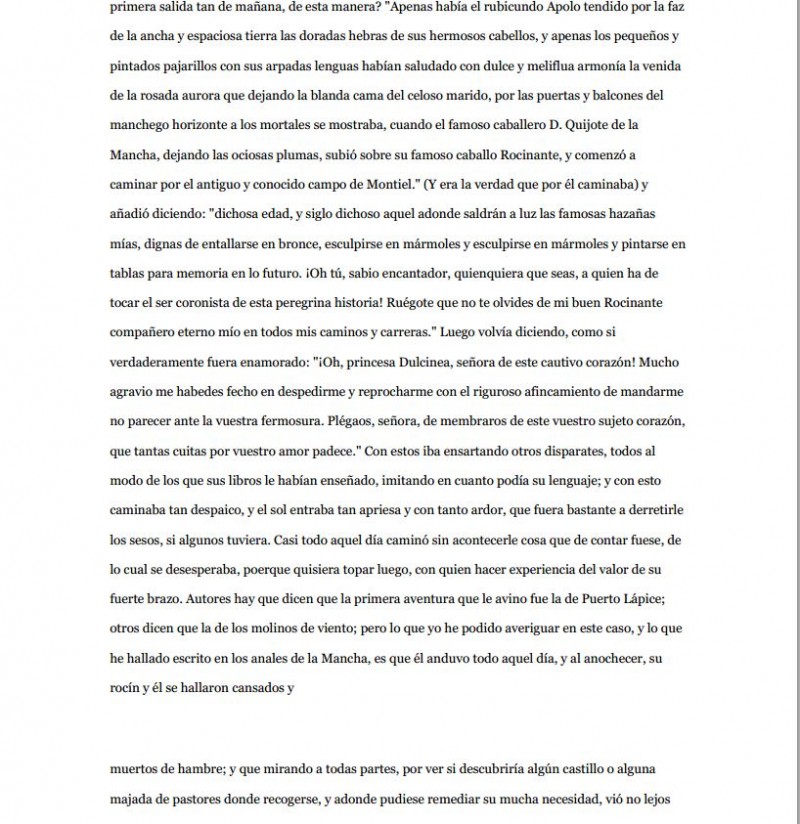 primera salida tan de mañana, de esta manera? "Apenas había el rubicundo Apolo tendido por la faz de la ancha y espaciosa tierra las doradas hebras de sus hermosos cabellos, y apenas los pequeños y pintados pajarillos con sus arpadas lenguas habían saludado con dulce y meliflua armonía la venida de la rosada aurora que dejando la blanda cama del celoso marido, por las puertas y balcones del manchego horizonte a los mortales se mostraba, cuando el famoso caballero D. Quijote de la Mancha, dejando las ociosas plumas, subió sobre su famoso caballo Rocinante, y comenzó a caminar por el antiguo y conocido campo de Montiel." (Y era la verdad que por él caminaba) y añadió diciendo: "dichosa edad, y siglo dichoso aquel adonde saldrán a luz las famosas hazañas mías, dignas de entallarse en bronce, esculpirse en mármoles y esculpirse en mármoles y pintarse en tablas para memoria en lo futuro. ¡Oh tú, sabio encantador, quienquiera que seas, a quien ha de tocar el ser coronista de esta peregrina historia! Ruégote que no te olvides de mi buen Rocinante compañero eterno mío en todos mis caminos y carreras." Luego volvía diciendo, como si verdaderamente fuera enamorado: "¡Oh, princesa Dulcinea, señora de este cautivo corazón! Mucho agravio me habedes fecho en despedirme y reprocharme con el riguroso afincamiento de mandarme no parecer ante la vuestra fermosura. Plégaos, señora, de membraros de este vuestro sujeto corazón, que tantas cuitas por vuestro amor padece." Con estos iba ensartando otros disparates, todos al modo de los que sus libros le habían enseñado, imitando en cuanto podía su lenguaje; y con esto caminaba tan despaico, y el sol entraba tan apriesa y con tanto ardor, que fuera bastante a derretirle los sesos, si algunos tuviera. Casi todo aquel día caminó sin acontecerle cosa que de contar fuese, de lo cual se desesperaba, poerque quisiera topar luego, con quien hacer experiencia del valor de su fuerte brazo. Autores hay que dicen que la primera aventura que le avino fue la de Puerto Lápice; otros dicen que la de los molinos de viento; pero lo que yo he podido averiguar en este caso, y lo que he hallado escrito en los anales de la Mancha, es que él anduvo todo aquel día, y al anochecer, su rocín y él se hallaron cansados y

muertos de hambre; y que mirando a todas partes, por ver si descubriría algún castillo o alguna majada de pastores donde recogerse, y adonde pudiese remediar su mucha necesidad, vió no lejos